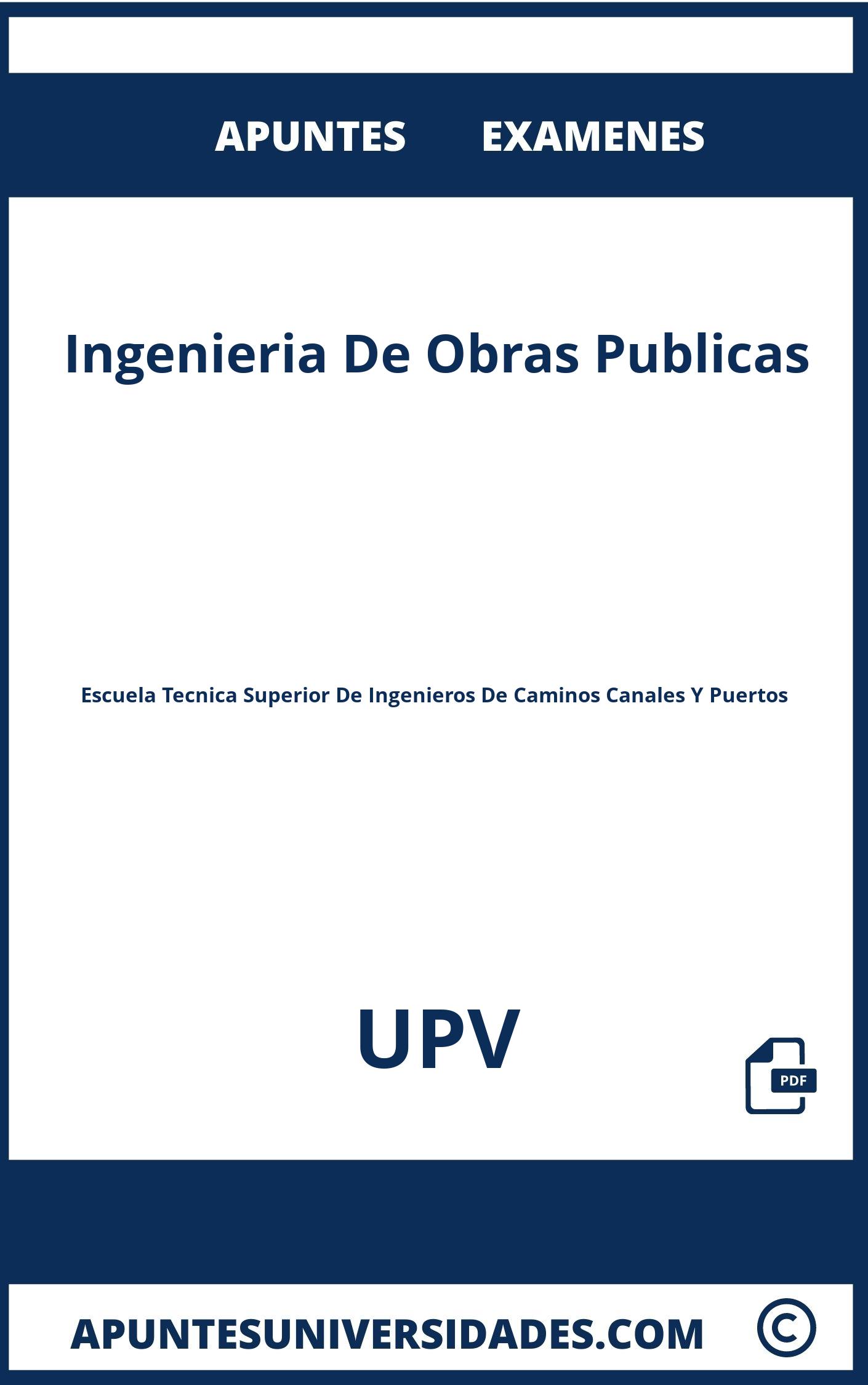 APUNTES EXAMENES

Ingenieria De Obras Publicas

Escuela Tecnica Superior De Ingenieros De Caminos Canales Y Puertos

UPV

PDF

APUNTESUNIVERSIDADES.COM ©